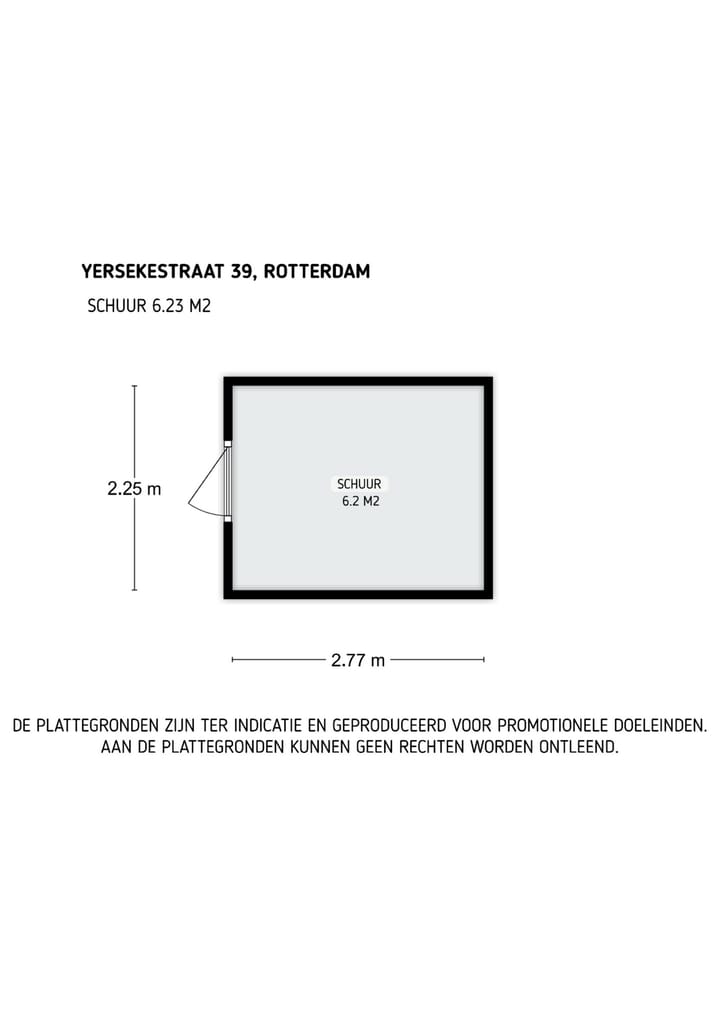 YERSEKESTRAAT 39, ROTTERDAM

SCHUUR 6.23 M2

2.25 m

SCHUUR
6.2 M2

2.77 m

DE PLATTEGRONDEN ZIJN TER INDICATIE EN GEPRODUCEERD VOOR PROMOTIONELE DOELEINDEN.
AAN DE PLATTEGRONDEN KUNNEN GEEN RECHTEN WORDEN ONTLEEND.